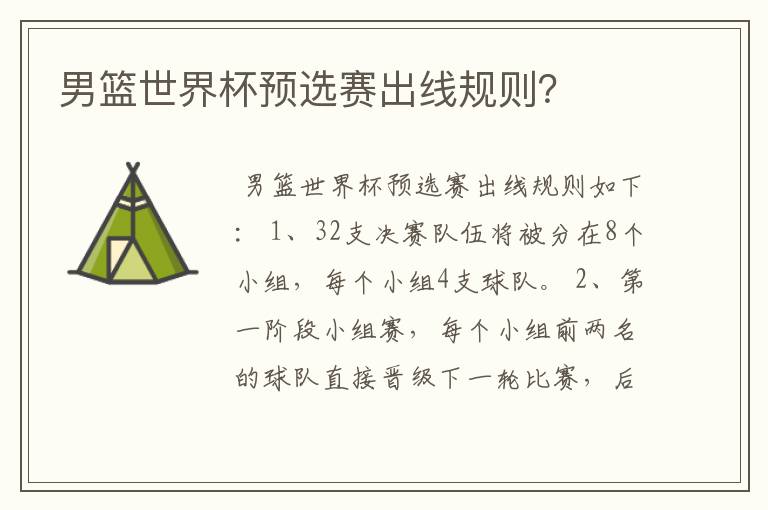 男篮世界杯预选赛出线规则?

男篮世界杯预选赛出线规则如下：1、32支决赛队伍将被分在8个小组，每个小组4支球队。2、第一阶段小组赛，每个小组前两名的球队直接晋级下一轮比赛，后